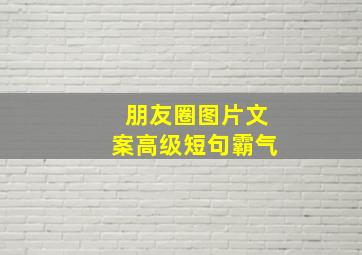 朋友圈图片文案高级短句霸气